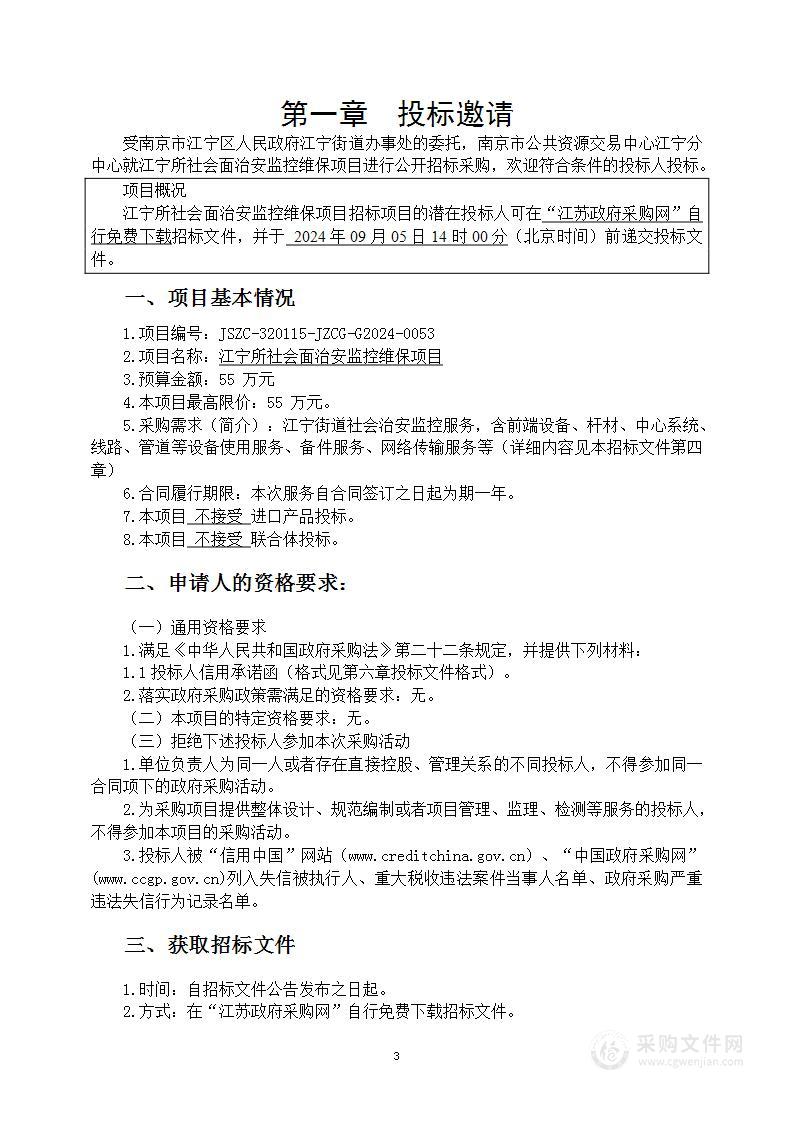 第一章　投标邀请

受南京市江宁区人民政府江宁街道办事处的委托，南京市公共资源交易中心江宁分中心就江宁所社会面治安监控维保项目进行公开招标采购，欢迎符合条件的投标人投标。

项目概况
江宁所社会面治安监控维保项目招标项目的潜在投标人可在“江苏政府采购网”自行免费下载招标文件，并于 2024 年 09 月 05 日 14 时 00 分（北京时间）前递交投标文件。

一、项目基本情况

1.项目编号：JSZC-320115-JZCG-G2024-0053
2.项目名称：江宁所社会面治安监控维保项目
3.预算金额：55 万元
4.本项目最高限价：55 万元。
5.采购需求（简介）：江宁街道社会治安监控服务，含前端设备、杆材、中心系统、线路、管道等设备使用服务、备件服务、网络传输服务等（详细内容见本招标文件第四章）
6.合同履行期限：本次服务自合同签订之日起为期一年。
7.本项目 不接受 进口产品投标。
8.本项目 不接受 联合体投标。

二、申请人的资格要求：

（一）通用资格要求
1.满足《中华人民共和国政府采购法》第二十二条规定，并提供下列材料：
1.1 投标人信用承诺函（格式见第六章投标文件格式）。
2.落实政府采购政策需满足的资格要求：无。
（二）本项目的特定资格要求：无。
（三）拒绝下述投标人参加本次采购活动
1.单位负责人为同一人或者存在直接控股、管理关系的不同投标人，不得参加同一合同项下的政府采购活动。
2.为采购项目提供整体设计、规范编制或者项目管理、监理、检测等服务的投标人，不得参加本项目的采购活动。
3.投标人被“信用中国”网站（www.creditchina.gov.cn）、“中国政府采购网”(www.ccgp.gov.cn)列入失信被执行人、重大税收违法案件当事人名单、政府采购严重违法失信行为记录名单。

三、获取招标文件

1.时间：自招标文件公告发布之日起。
2.方式：在“江苏政府采购网”自行免费下载招标文件。

3

采购文件网
www.cgwenjian.com